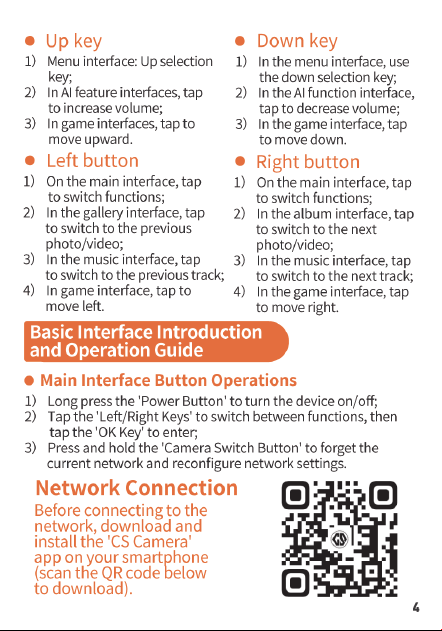 ● Up key
1) Menu interface: Up selection key;
2) In AI feature interfaces, tap to increase volume;
3) In game interfaces, tap to move upward.

● Left button
1) On the main interface, tap to switch functions;
2) In the gallery interface, tap to switch to the previous photo/video;
3) In the music interface, tap to switch to the previous track;
4) In game interface, tap to move left.

● Down key
1) In the menu interface, use the down selection key;
2) In the AI function interface, tap to decrease volume;
3) In the game interface, tap to move down.

● Right button
1) On the main interface, tap to switch functions;
2) In the album interface, tap to switch to the next photo/video;
3) In the music interface, tap to switch to the next track;
4) In the game interface, tap to move right.

Basic Interface Introduction and Operation Guide

● Main Interface Button Operations
1) Long press the 'Power Button' to turn the device on/off;
2) Tap the 'Left/Right Keys' to switch between functions, then tap the 'OK Key' to enter;
3) Press and hold the 'Camera Switch Button' to forget the current network and reconfigure network settings.

Network Connection
Before connecting to the network, download and install the 'CS Camera' app on your smartphone (scan the QR code below to download).

CS

4